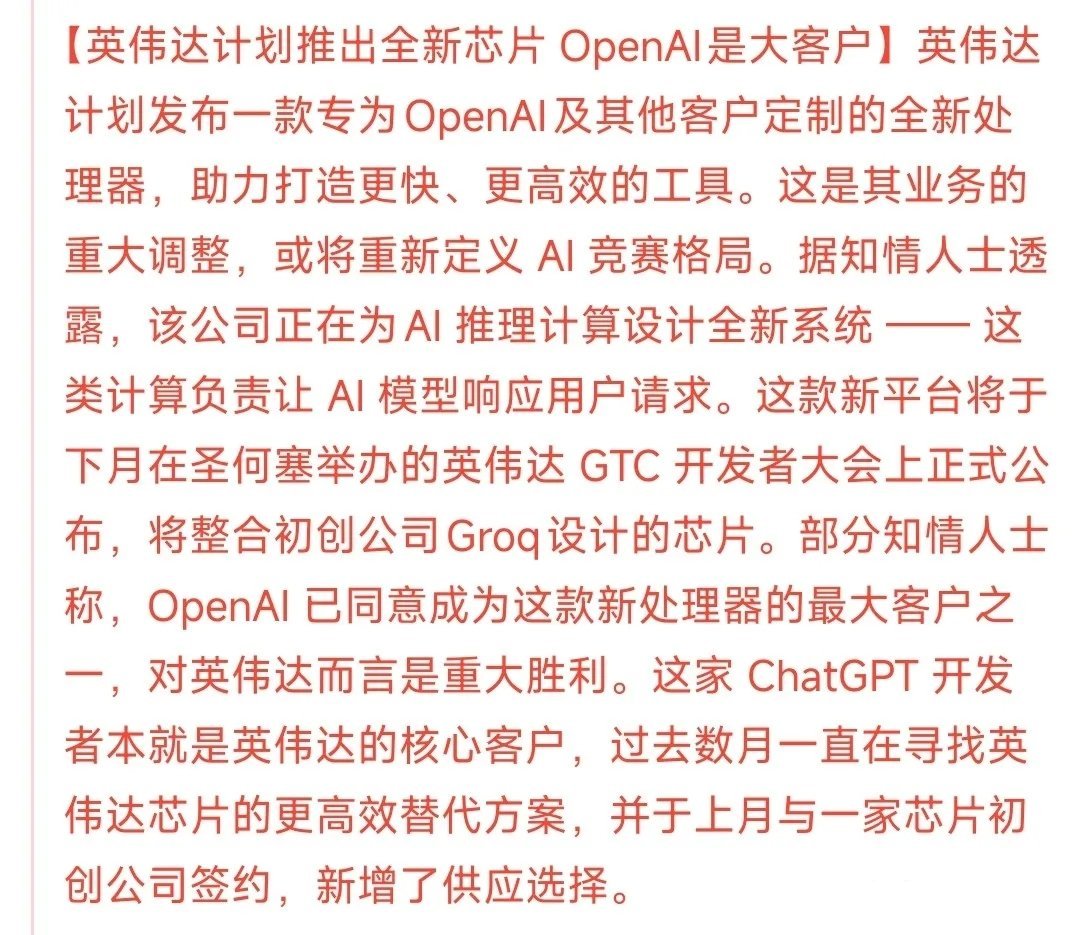 【英伟达计划推出全新芯片 OpenAI是大客户】英伟达计划发布一款专为OpenAI及其他客户定制的全新处理器，助力打造更快、更高效的工具。这是其业务的重大调整，或将重新定义 AI 竞赛格局。据知情人士透露，该公司正在为AI 推理计算设计全新系统 —— 这类计算负责让 AI 模型响应用户请求。这款新平台将于下月在圣何塞举办的英伟达 GTC 开发者大会上正式公布，将整合初创公司Groq设计的芯片。部分知情人士称，OpenAI 已同意成为这款新处理器的最大客户之一，对英伟达而言是重大胜利。这家 ChatGPT 开发者本就是英伟达的核心客户，过去数月一直在寻找英伟达芯片的更高效替代方案，并于上月与一家芯片初创公司签约，新增了供应选择。